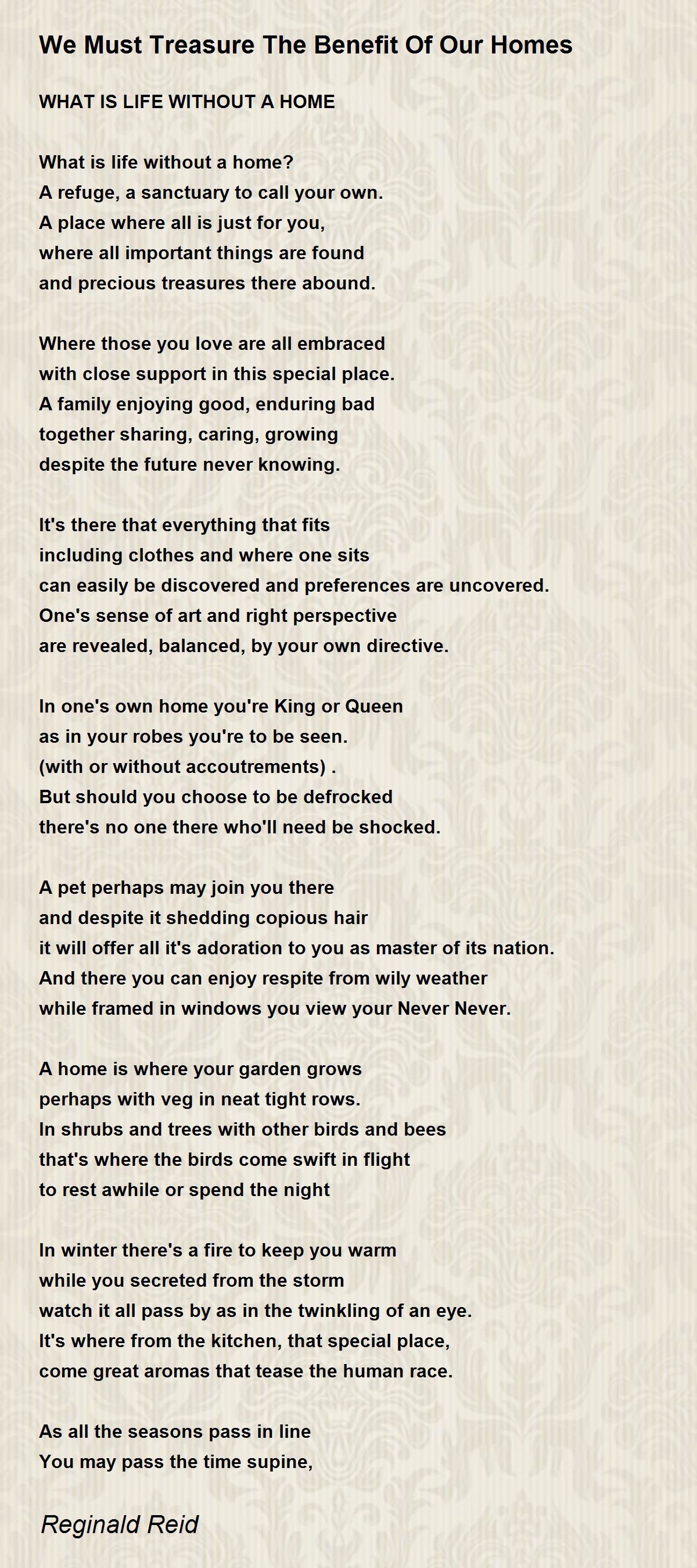 We Must Treasure The Benefit Of Our Homes

WHAT IS LIFE WITHOUT A HOME

What is life without a home?
A refuge, a sanctuary to call your own.
A place where all is just for you,
where all important things are found
and precious treasures there abound.

Where those you love are all embraced
with close support in this special place.
A family enjoying good, enduring bad
together sharing, caring, growing
despite the future never knowing.

It's there that everything that fits
including clothes and where one sits
can easily be discovered and preferences are uncovered.
One's sense of art and right perspective
are revealed, balanced, by your own directive.

In one's own home you're King or Queen
as in your robes you're to be seen.
(with or without accoutrements) .
But should you choose to be defrocked
there's no one there who'll need be shocked.

A pet perhaps may join you there
and despite it shedding copious hair
it will offer all it's adoration to you as master of its nation.
And there you can enjoy respite from wily weather
while framed in windows you view your Never Never.

A home is where your garden grows
perhaps with veg in neat tight rows.
In shrubs and trees with other birds and bees
that's where the birds come swift in flight
to rest awhile or spend the night

In winter there's a fire to keep you warm
while you secreted from the storm
watch it all pass by as in the twinkling of an eye.
It's where from the kitchen, that special place,
come great aromas that tease the human race.

As all the seasons pass in line
You may pass the time supine,

Reginald Reid